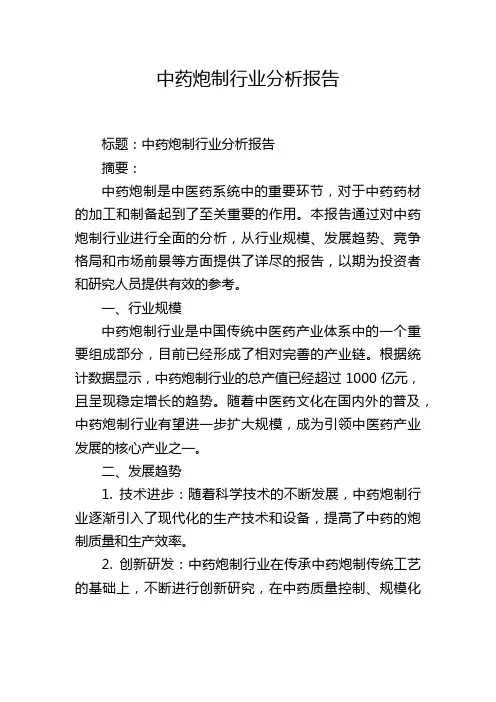 中药炮制行业分析报告

标题：中药炮制行业分析报告

摘要：

中药炮制是中医药系统中的重要环节，对于中药药材的加工和制备起到了至关重要的作用。本报告通过对中药炮制行业进行全面的分析，从行业规模、发展趋势、竞争格局和市场前景等方面提供了详尽的报告，以期为投资者和研究人员提供有效的参考。

一、行业规模

中药炮制行业是中国传统中医药产业体系中的一个重要组成部分，目前已经形成了相对完善的产业链。根据统计数据显示，中药炮制行业的总产值已经超过 1000 亿元，且呈现稳定增长的趋势。随着中医药文化在国内外的普及，中药炮制行业有望进一步扩大规模，成为引领中医药产业发展的核心产业之一。

二、发展趋势

1. 技术进步：随着科学技术的不断发展，中药炮制行业逐渐引入了现代化的生产技术和设备，提高了中药的炮制质量和生产效率。

2. 创新研发：中药炮制行业在传承中药炮制传统工艺的基础上，不断进行创新研究，在中药质量控制、规模化